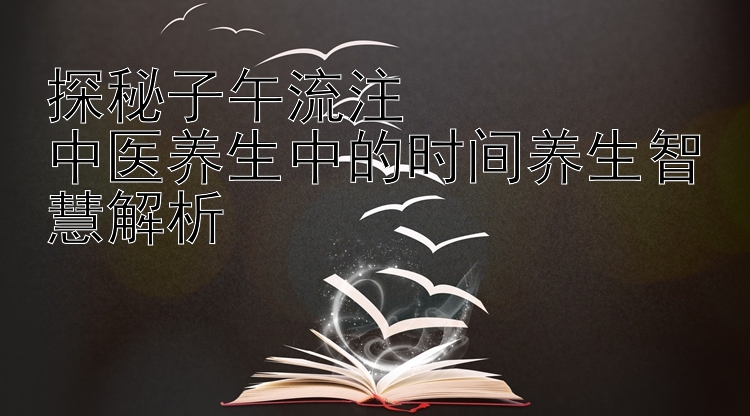 探秘子午流注
中医养生中的时间养生智慧解析